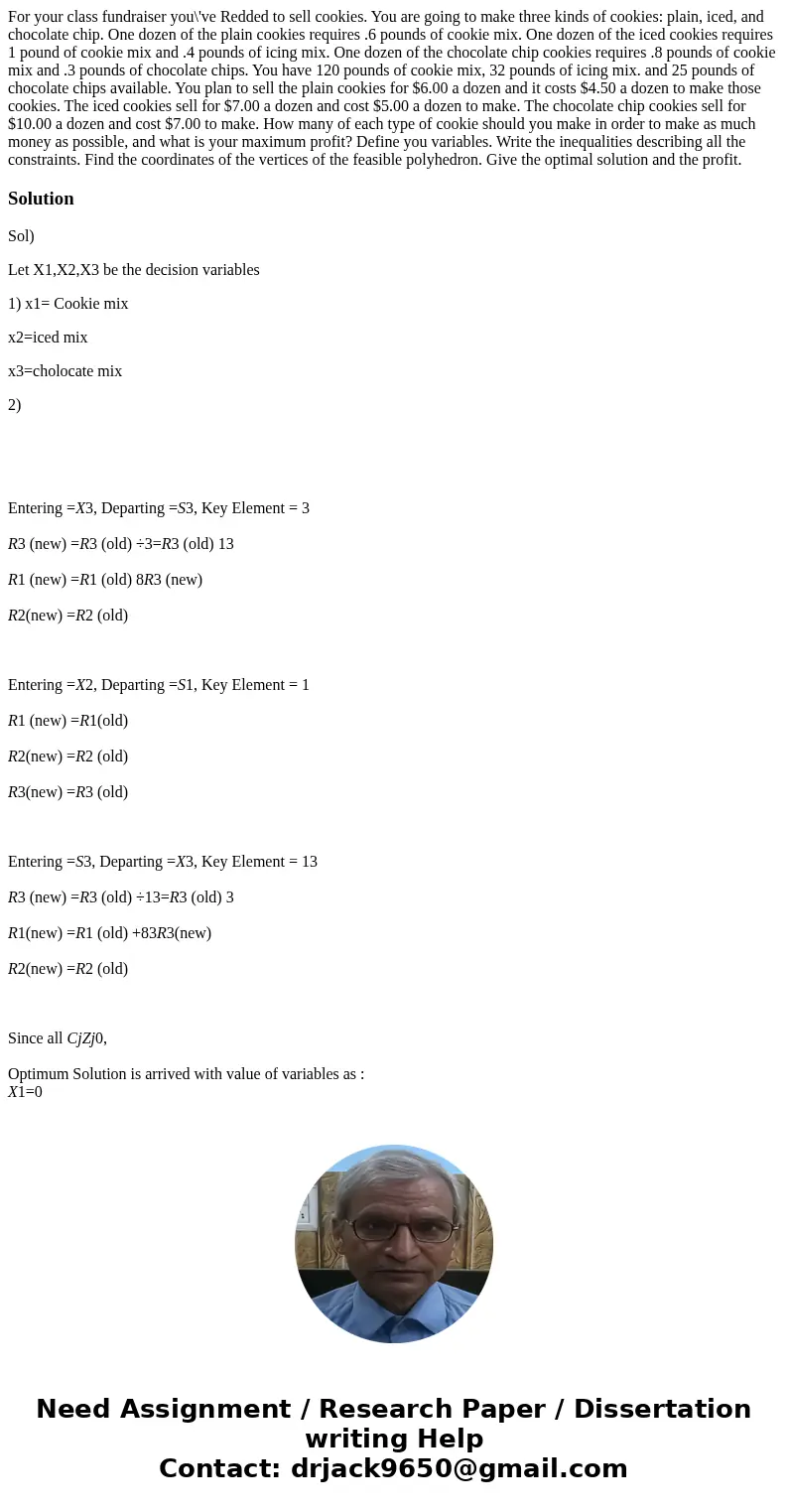 For your class fundraiser you\'ve Redded to sell cookies. You are going to make three kinds of cookies: plain, iced, and chocolate chip. One dozen of the plain cookies requires .6 pounds of cookie mix. One dozen of the iced cookies requires 1 pound of cookie mix and .4 pounds of icing mix. One dozen of the chocolate chip cookies requires .8 pounds of cookie mix and .3 pounds of chocolate chips. You have 120 pounds of cookie mix, 32 pounds of icing mix. and 25 pounds of chocolate chips available. You plan to sell the plain cookies for $6.00 a dozen and it costs $4.50 a dozen to make those cookies. The iced cookies sell for $7.00 a dozen and cost $5.00 a dozen to make. The chocolate chip cookies sell for $10.00 a dozen and cost $7.00 to make. How many of each type of cookie should you make in order to make as much money as possible, and what is your maximum profit? Define you variables. Write the inequalities describing all the constraints. Find the coordinates of the vertices of the feasible polyhedron. Give the optimal solution and the profit.

Solution

Sol)

Let X1,X2,X3 be the decision variables

1) x1= Cookie mix

x2=iced mix

x3=cholocate mix

2)

Entering =X3, Departing =S3, Key Element = 3

R3 (new) =R3 (old) ÷3=R3 (old) 13

R1 (new) =R1 (old) 8R3 (new)

R2(new) =R2 (old)

Entering =X2, Departing =S1, Key Element = 1

R1 (new) =R1(old)

R2(new) =R2 (old)

R3(new) =R3 (old)

Entering =S3, Departing =X3, Key Element = 13

R3 (new) =R3 (old) ÷13=R3 (old) 3

R1(new) =R1 (old) +83R3(new)

R2(new) =R2 (old)

Since all CjZj0,

Optimum Solution is arrived with value of variables as :
X1=0

Need Assignment / Research Paper / Dissertation writing Help
Contact: drjack9650@gmail.com